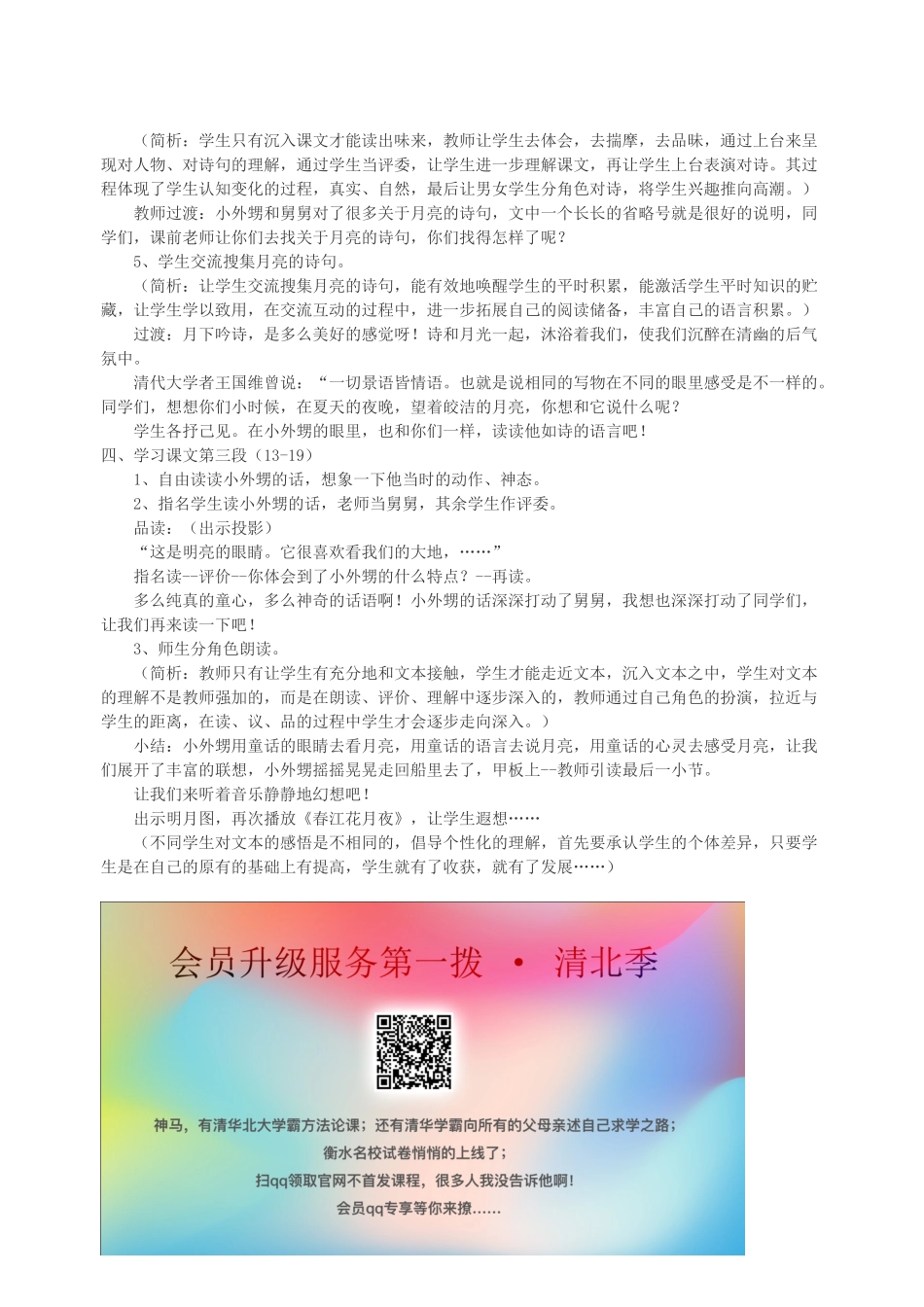 （简析：学生只有沉入课文才能读出味来，教师让学生去体会，去揣摩，去品味，通过上台来呈现对人物、对诗句的理解，通过学生当评委，让学生进一步理解课文，再让学生上台表演对诗。其过程体现了学生认知变化的过程，真实、自然，最后让男女学生分角色对诗，将学生兴趣推向高潮。）

教师过渡：小外甥和舅舅对了很多关于月亮的诗句，文中一个长长的省略号就是很好的说明，同学们，课前老师让你们去找关于月亮的诗句，你们找得怎样了呢？

5、学生交流搜集月亮的诗句。

（简析：让学生交流搜集月亮的诗句，能有效地唤醒学生的平时积累，能激活学生平时知识的贮藏，让学生学以致用，在交流互动的过程中，进一步拓展自己的阅读储备，丰富自己的语言积累。）

过渡：月下吟诗，是多么美好的感觉呀！诗和月光一起，沐浴着我们，使我们沉醉在清幽的后气氛中。

清代大学者王国维曾说：“一切景语皆情语。也就是说相同的写物在不同的眼里感受是不一样的。同学们，想想你们小时候，在夏天的夜晚，望着皎洁的月亮，你想和它说什么呢？

学生各抒己见。在小外甥的眼里，也和你们一样，读读他如诗的语言吧！

四、学习课文第三段（13-19）

1、自由读读小外甥的话，想象一下他当时的动作、神态。

2、指名学生读小外甥的话，老师当舅舅，其余学生作评委。

品读：（出示投影）

“这是明亮的眼睛。它很喜欢看我们的大地，……”

指名读--评价--你体会到了小外甥的什么特点？--再读。

多么纯真的童心，多么神奇的话语啊！小外甥的话深深打动了舅舅，我想也深深打动了同学们，让我们再来读一下吧！

3、师生分角色朗读。

（简析：教师只有让学生有充分地和文本接触，学生才能走近文本，沉入文本之中，学生对文本的理解不是教师强加的，而是在朗读、评价、理解中逐步深入的，教师通过自己角色的扮演，拉近与学生的距离，在读、议、品的过程中学生才会逐步走向深入。）

小结：小外甥用童话的眼睛去看月亮，用童话的语言去说月亮，用童话的心灵去感受月亮，让我们展开了丰富的联想，小外甥摇摇晃晃走回船里去了，甲板上--教师引读最后一小节。

让我们来听着音乐静静地幻想吧！

出示明月图，再次播放《春江花月夜》，让学生遐想……

（不同学生对文本的感悟是不相同的，倡导个性化的理解，首先要承认学生的个体差异，只要学生是在自己的原有的基础上有提高，学生就有了收获，就有了发展……）

会员升级服务第一拨 · 清北季

神马，有清华北大学霸方法论课；还有清华学霸向所有的父母亲述自己求学之路；
衡水名校试卷悄悄的上线了；
扫qq领取官网不首发课程，很多人我没告诉他啊！
会员qq专享等你来撩……